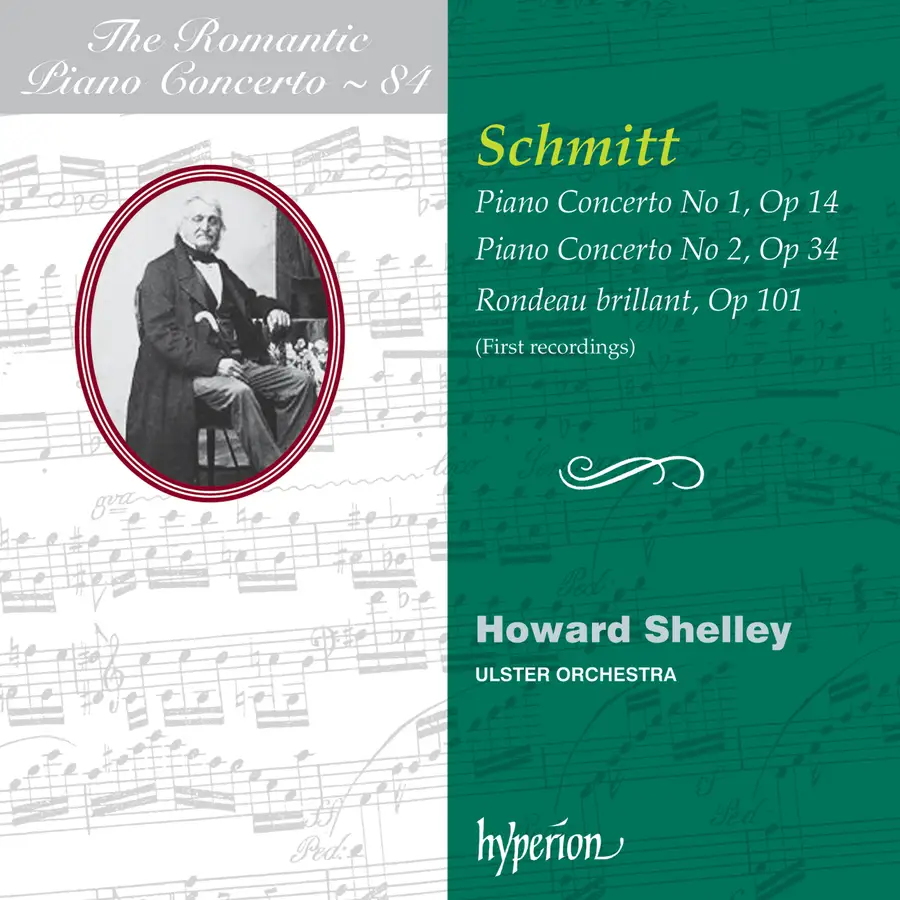 The Romantic
Piano Concerto ~ 84

Schmitt

Piano Concerto No 1, Op 14

Piano Concerto No 2, Op 34

Rondeau brillant, Op 101

(First recordings)

Howard Shelley

ULSTER ORCHESTRA

hyperion